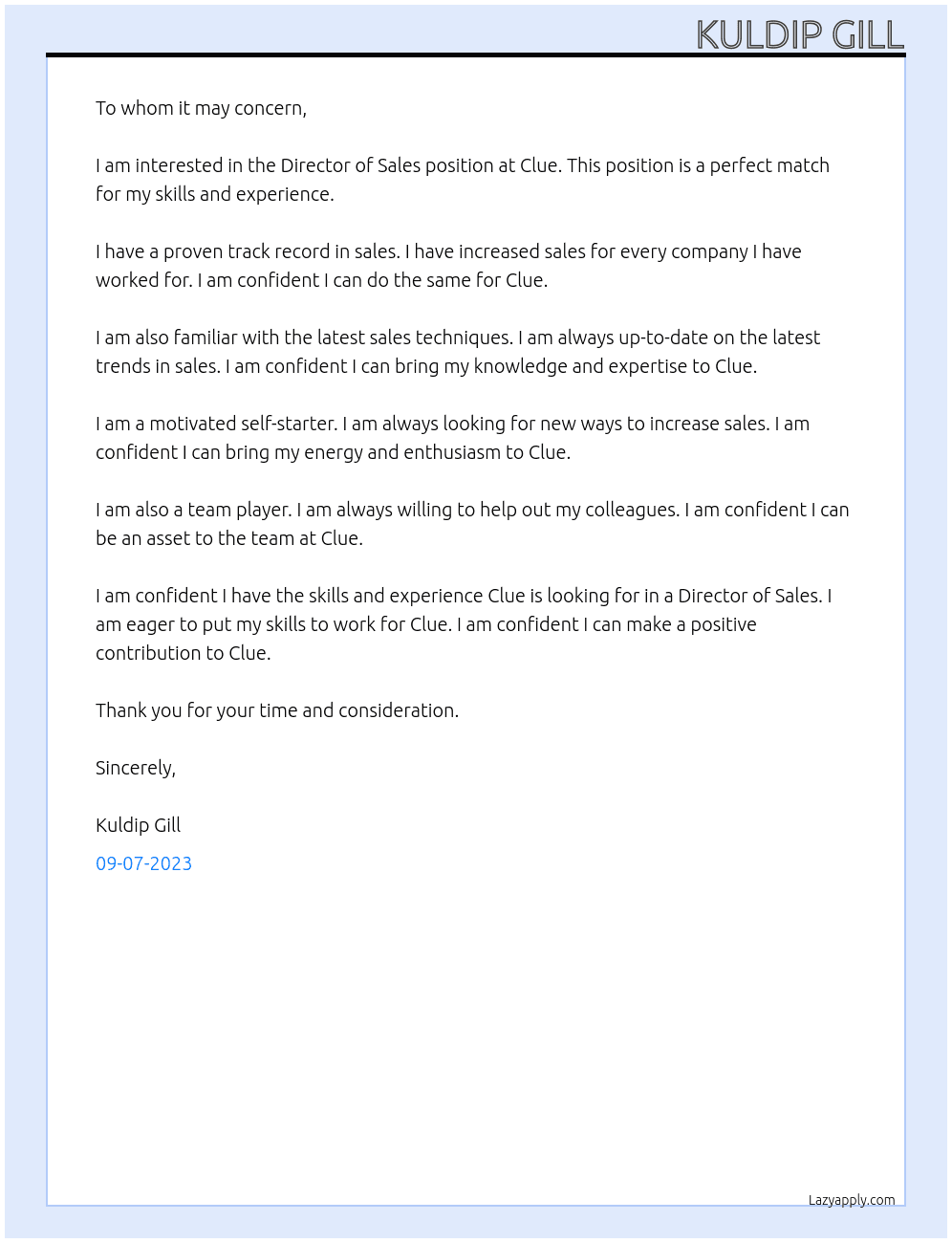 KULDIP GILL

To whom it may concern,

I am interested in the Director of Sales position at Clue. This position is a perfect match for my skills and experience.

I have a proven track record in sales. I have increased sales for every company I have worked for. I am confident I can do the same for Clue.

I am also familiar with the latest sales techniques. I am always up-to-date on the latest trends in sales. I am confident I can bring my knowledge and expertise to Clue.

I am a motivated self-starter. I am always looking for new ways to increase sales. I am confident I can bring my energy and enthusiasm to Clue.

I am also a team player. I am always willing to help out my colleagues. I am confident I can be an asset to the team at Clue.

I am confident I have the skills and experience Clue is looking for in a Director of Sales. I am eager to put my skills to work for Clue. I am confident I can make a positive contribution to Clue.

Thank you for your time and consideration.

Sincerely,

Kuldip Gill

09-07-2023

Lazyapply.com